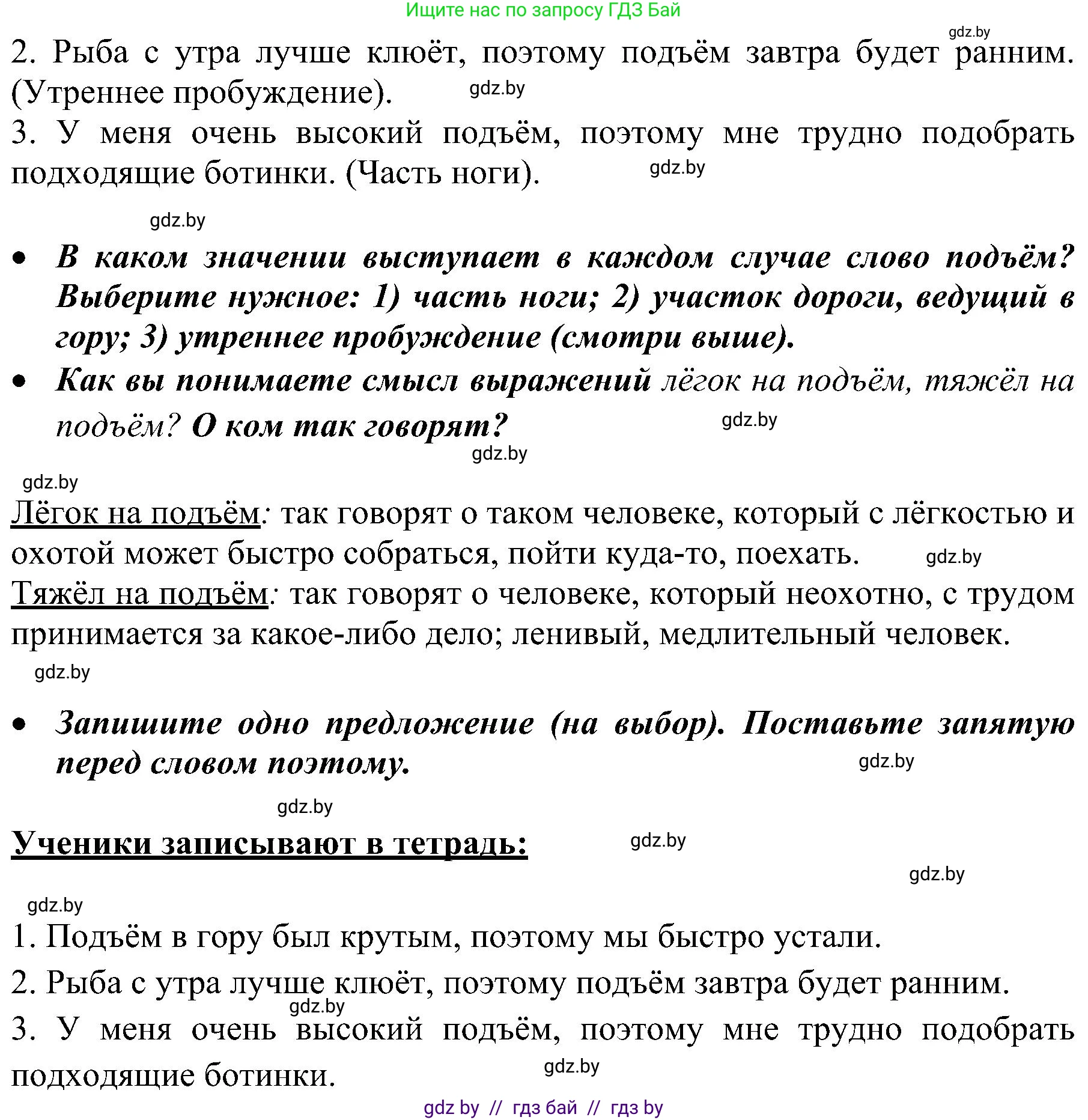 Ищите нас по запросу ГДЗ Бай

gdz.by

2. Рыба с утра лучше клюёт, поэтому подъём завтра будет ранним. (Утреннее пробуждение). gdz.by

3. У меня очень высокий подъём, поэтому мне трудно подобрать подходящие ботинки. (Часть ноги). gdz.by

gdz.by

• В каком значении выступает в каждом случае слово подъём? Выберите нужное: 1) часть ноги; 2) участок дороги, ведущий в гору; 3) утреннее пробуждение (смотри выше).

• Как вы понимаете смысл выражений лёгок на подъём, тяжёл на подъём? О ком так говорят? gdz.by

gdz.by

gdz.by

Лёгок на подъём: так говорят о таком человеке, который с лёгкостью и охотой может быстро собраться, пойти куда-то, поехать. gdz.by

Тяжёл на подъём: так говорят о человеке, который неохотно, с трудом принимается за какое-либо дело; ленивый, медлительный человек.

gdz.by

• Запишите одно предложение (на выбор). Поставьте запятую перед словом поэтому. gdz.by

gdz.by

Ученики записывают в тетрадь: gdz.by

gdz.by

gdz.by

1. Подъём в гору был крутым, поэтому мы быстро устали.

2. Рыба с утра лучше клюёт, поэтому подъём завтра будет ранним.

gdz.by

3. У меня очень высокий подъём, поэтому мне трудно подобрать подходящие ботинки.

gdz.by

gdz by // гдз бай // гдз by